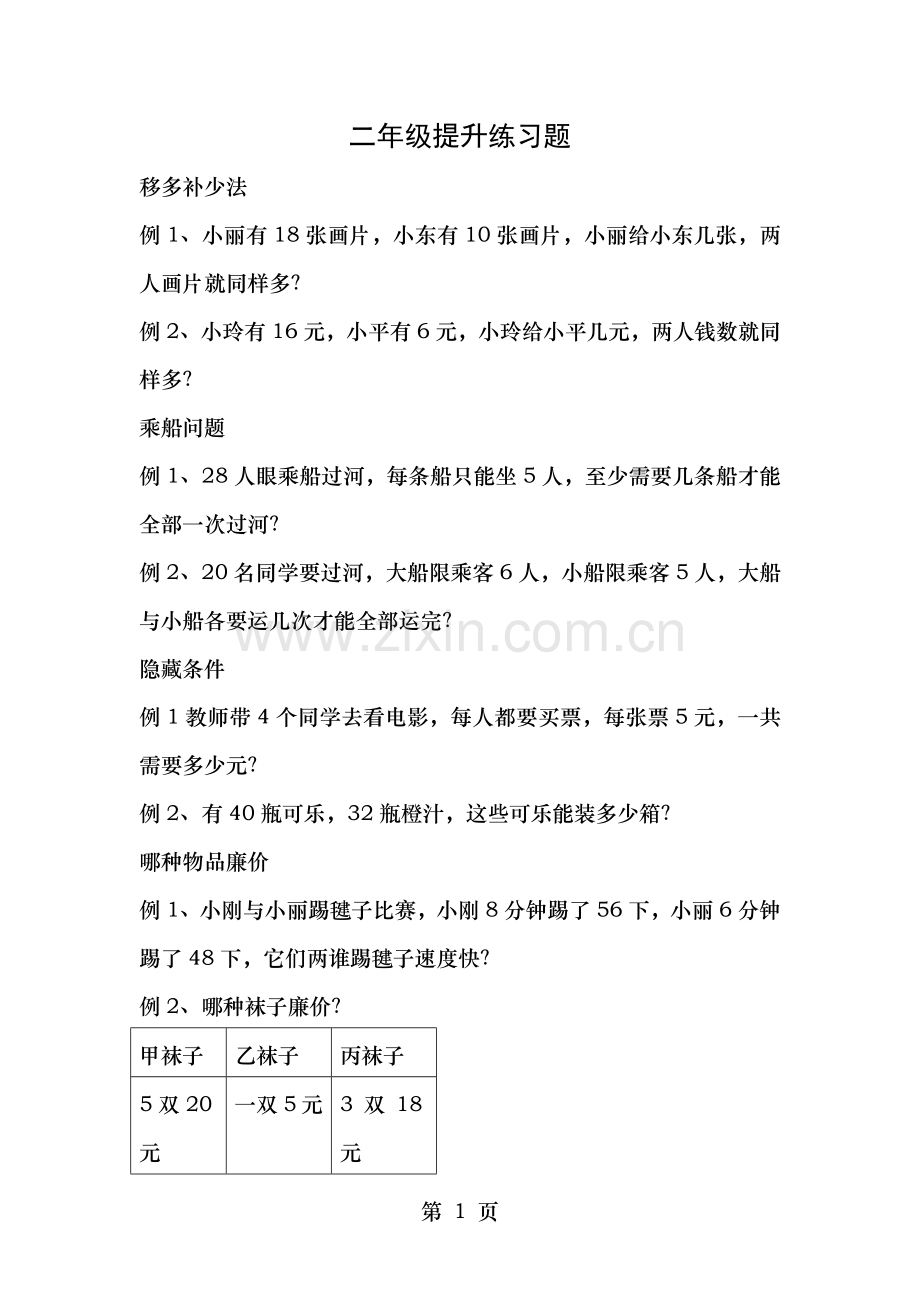 二年级提升练习题

移多补少法

例1、小丽有18张画片，小东有10张画片，小丽给小东几张，两人画片就同样多?

例2、小玲有16元，小平有6元，小玲给小平几元，两人钱数就同样多?

乘船问题

例1、28人眼乘船过河，每条船只能坐5人，至少需要几条船才能全部一次过河?

例2、20名同学要过河，大船限乘客6人，小船限乘客5人，大船与小船各要运几次才能全部运完?

隐藏条件

例1教师带4个同学去看电影，每人都要买票，每张票5元，一共需要多少元?

例2、有40瓶可乐，32瓶橙汁，这些可乐能装多少箱?

哪种物品廉价

例1、小刚与小丽踢毽子比赛，小刚8分钟踢了56下，小丽6分钟踢了48下，它们两谁踢毽子速度快?

例2、哪种袜子廉价?

| 甲袜子 | 乙袜子 | 丙袜子 |
|---|---|---|
| 5双20元 | 一双5元 | 3双18元 |

第1页

www.zixin.com.cn